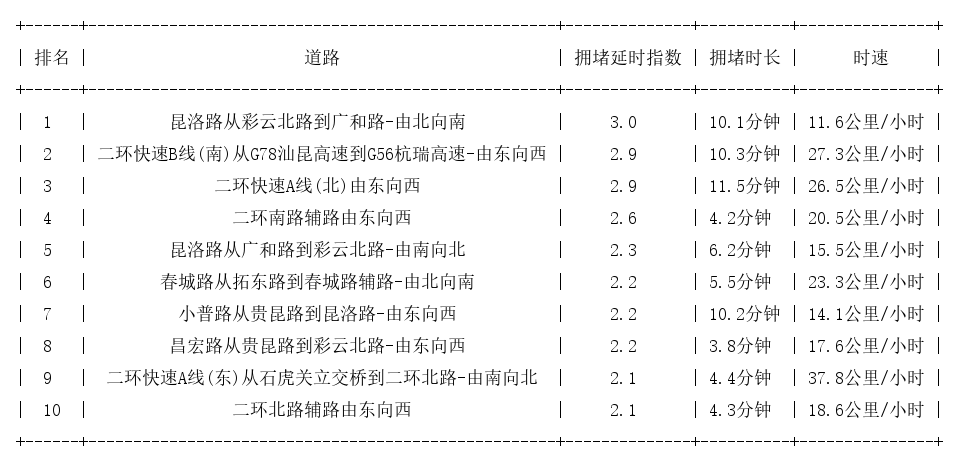 | 排名 | 道路 | 拥堵延时指数 | 拥堵时长 | 时速 |
|---|---|---|---|---|
| 1 | 昆洛路从彩云北路到广和路-由北向南 | 3.0 | 10.1分钟 | 11.6公里/小时 |
| 2 | 二环快速B线(南)从G78汕昆高速到G56杭瑞高速-由东向西 | 2.9 | 10.3分钟 | 27.3公里/小时 |
| 3 | 二环快速A线(北)由东向西 | 2.9 | 11.5分钟 | 26.5公里/小时 |
| 4 | 二环南路辅路由东向西 | 2.6 | 4.2分钟 | 20.5公里/小时 |
| 5 | 昆洛路从广和路到彩云北路-由南向北 | 2.3 | 6.2分钟 | 15.5公里/小时 |
| 6 | 春城路从拓东路到春城路辅路-由北向南 | 2.2 | 5.5分钟 | 23.3公里/小时 |
| 7 | 小普路从贵昆路到昆洛路-由东向西 | 2.2 | 10.2分钟 | 14.1公里/小时 |
| 8 | 昌宏路从贵昆路到彩云北路-由东向西 | 2.2 | 3.8分钟 | 17.6公里/小时 |
| 9 | 二环快速A线(东)从石虎关立交桥到二环北路-由南向北 | 2.1 | 4.4分钟 | 37.8公里/小时 |
| 10 | 二环北路辅路由东向西 | 2.1 | 4.3分钟 | 18.6公里/小时 |